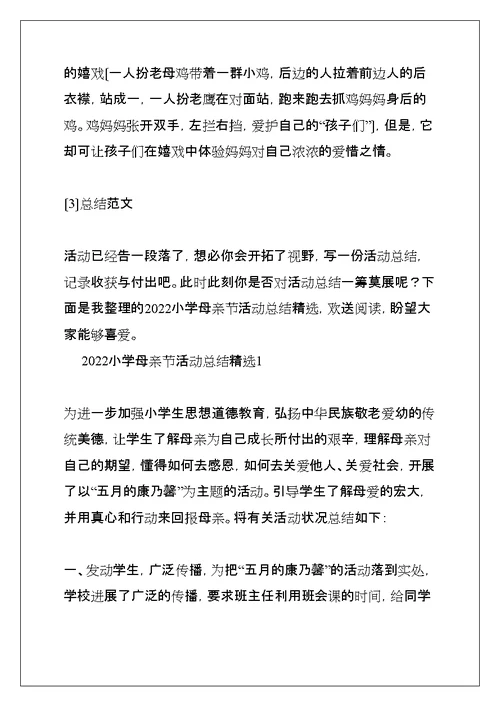 的嬉戏[一人扮老母鸡带着一群小鸡，后边的人拉着前边人的后衣襟，站成一，一人扮老鹰在对面站，跑来跑去抓鸡妈妈身后的鸡。鸡妈妈张开双手，左拦右挡，爱护自己的“孩子们”]，但是，它却可让孩子们在嬉戏中体验妈妈对自己浓浓的爱惜之情。

[3].总结范文

活动已经告一段落了，想必你会开拓了视野，写一份活动总结，记录收获与付出吧。此时此刻你是否对活动总结一筹莫展呢？下面是我整理的2022小学母亲节活动总结精选，欢送阅读，盼望大家能够喜爱。

2022小学母亲节活动总结精选1

为进一步加强小学生思想道德教育，弘扬中华民族敬老爱幼的传统美德，让学生了解母亲为自己成长所付出的艰辛，理解母亲对自己的期望，懂得如何去感恩，如何去关爱他人、关爱社会，开展了以“五月的康乃馨”为主题的活动。引导学生了解母爱的宏大，并用真心和行动来回报母亲。将有关活动状况总结如下：

一、发动学生，广泛传播，为把“五月的康乃馨”的活动落到实处，学校进展了广泛的传播，要求班主任利用班会课的时间，给同学